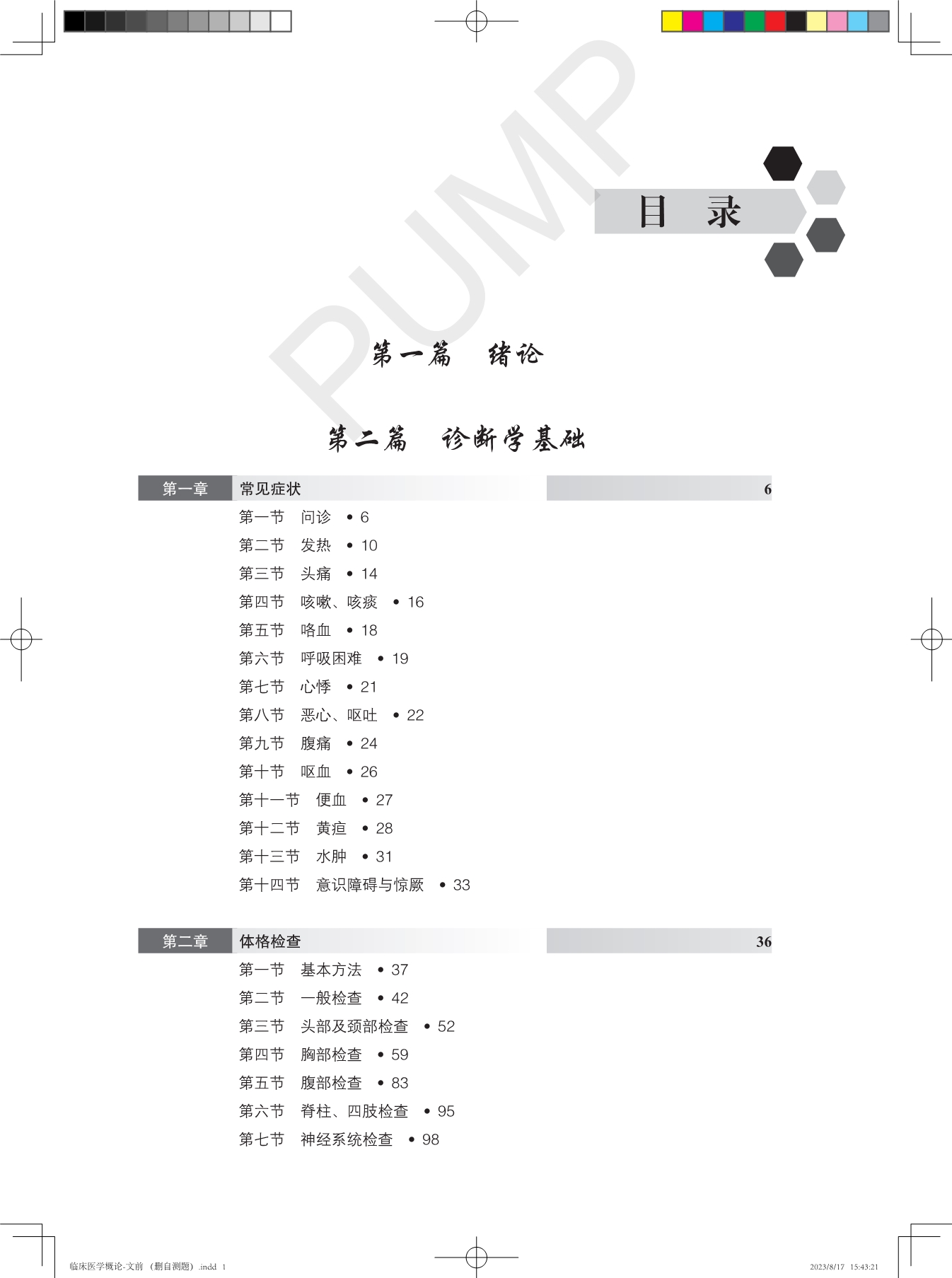 PUMP

目　录

第一篇　绪论

第二篇　诊断学基础

第一章　常见症状　6

第一节　问诊　• 6
第二节　发热　• 10
第三节　头痛　• 14
第四节　咳嗽、咳痰　• 16
第五节　咯血　• 18
第六节　呼吸困难　• 19
第七节　心悸　• 21
第八节　恶心、呕吐　• 22
第九节　腹痛　• 24
第十节　呕血　• 26
第十一节　便血　• 27
第十二节　黄疸　• 28
第十三节　水肿　• 31
第十四节　意识障碍与惊厥　• 33

第二章　体格检查　36

第一节　基本方法　• 37
第二节　一般检查　• 42
第三节　头部及颈部检查　• 52
第四节　胸部检查　• 59
第五节　腹部检查　• 83
第六节　脊柱、四肢检查　• 95
第七节　神经系统检查　• 98

临床医学概论-文前（删自测题）.indd 1　2023/8/17 15:43:21